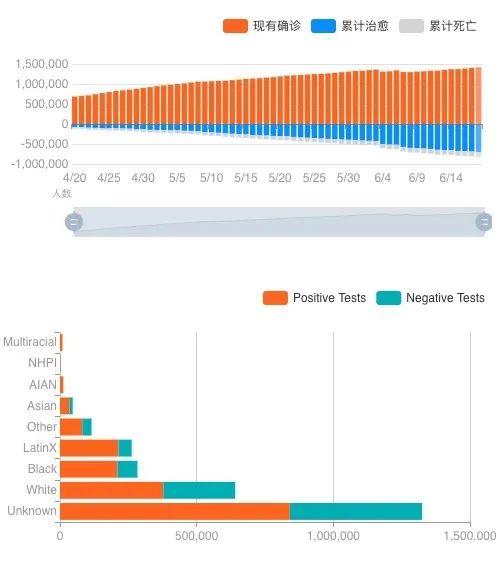 现有确诊 累计治愈 累计死亡

1,500,000
1,000,000
500,000
0
-500,000
-1,000,000

4/20 4/25 4/30 5/5 5/10 5/15 5/20 5/25 5/30 6/4 6/9 6/14

人数

Positive Tests Negative Tests

Multiracial
NHPI
AIAN
Asian
Other
LatinX
Black
White
Unknown

0 500,000 1,000,000 1,500,000